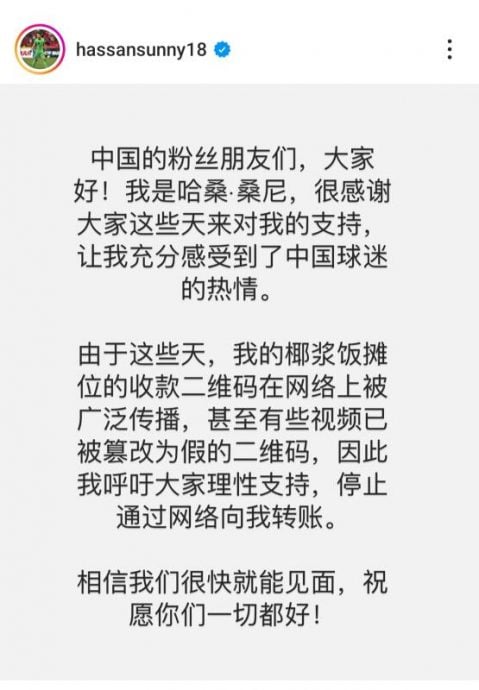 hassansunny18

中国的粉丝朋友们，大家好！我是哈桑·桑尼，很感谢大家这些天来对我的支持，让我充分感受到了中国球迷的热情。

由于这些天，我的椰浆饭摊位的收款二维码在网络上被广泛传播，甚至有些视频已被篡改为假的二维码，因此我呼吁大家理性支持，停止通过网络向我转账。

相信我们很快就能见面，祝愿你们一切都好！